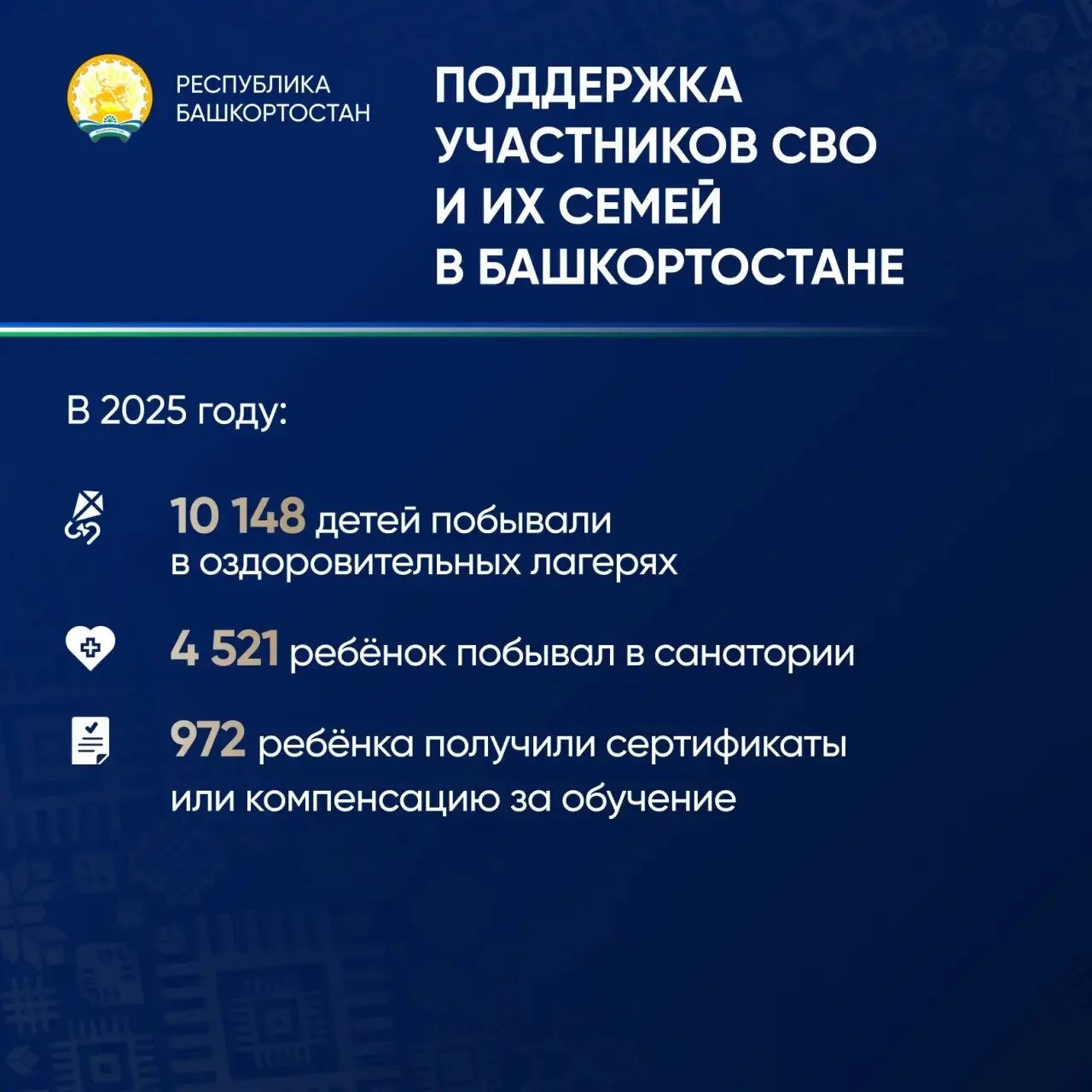 РЕСПУБЛИКА
БАШКОРТОСТАН

ПОДДЕРЖКА
УЧАСТНИКОВ СВО
И ИХ СЕМЕЙ
В БАШКОРТОСТАНЕ

В 2025 году:

10 148 детей побывали в оздоровительных лагерях

4 521 ребёнок побывал в санатории

972 ребёнка получили сертификаты или компенсацию за обучение